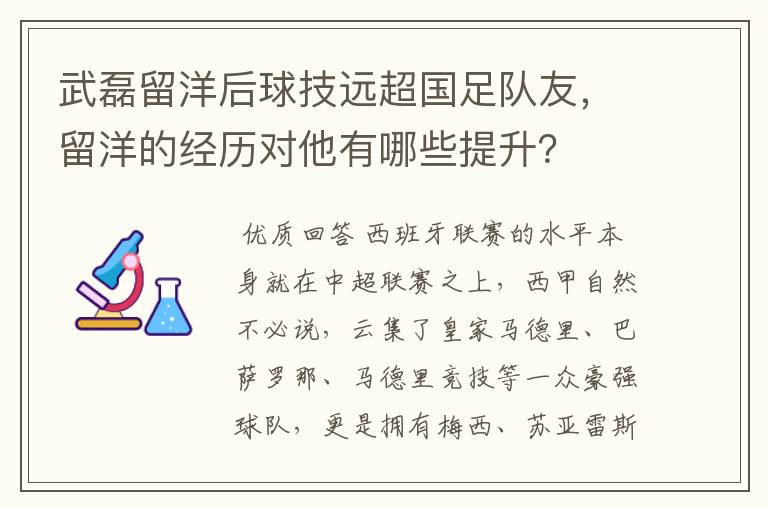 武磊留洋后球技远超国足队友，留洋的经历对他有哪些提升？

优质回答 西班牙联赛的水平本身就在中超联赛之上，西甲自然不必说，云集了皇家马德里、巴萨罗那、马德里竞技等一众豪强球队，更是拥有梅西、苏亚雷斯